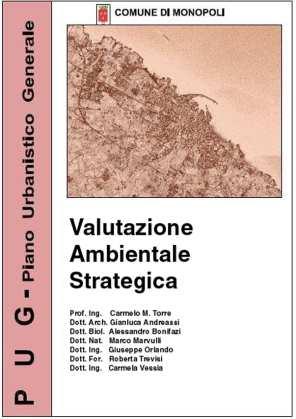 P U G - Piano Urbanistico Generale

COMUNE DI MONOPOLI

Valutazione Ambientale Strategica

Prof. Ing. Carmelo M. Torre
Dott. Arch. Gianluca Andreassi
Dott. Biol. Alessandro Bonifazi
Dott. Nat. Marco Marvulli
Dott. Ing. Giuseppe Orlando
Dott. For. Roberta Trevisi
Dott. Ing. Carmela Vessia